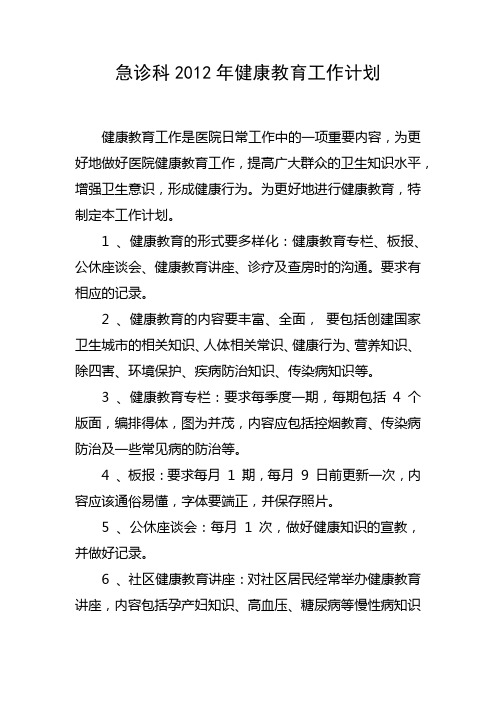 急诊科 2012 年健康教育工作计划

健康教育工作是医院日常工作中的一项重要内容，为更好地做好医院健康教育工作，提高广大群众的卫生知识水平，增强卫生意识，形成健康行为。为更好地进行健康教育，特制定本工作计划。

1 、健康教育的形式要多样化：健康教育专栏、板报、公休座谈会、健康教育讲座、诊疗及查房时的沟通。要求有相应的记录。

2 、健康教育的内容要丰富、全面， 要包括创建国家卫生城市的相关知识、人体相关常识、健康行为、营养知识、除四害、环境保护、疾病防治知识、传染病知识等。

3 、健康教育专栏：要求每季度一期，每期包括 4 个版面，编排得体，图为并茂，内容应包括控烟教育、传染病防治及一些常见病的防治等。

4 、板报：要求每月 1 期，每月 9 日前更新一次，内容应该通俗易懂，字体要端正，并保存照片。

5 、公休座谈会：每月 1 次，做好健康知识的宣教，并做好记录。

6 、社区健康教育讲座：对社区居民经常举办健康教育讲座，内容包括孕产妇知识、高血压、糖尿病等慢性病知识